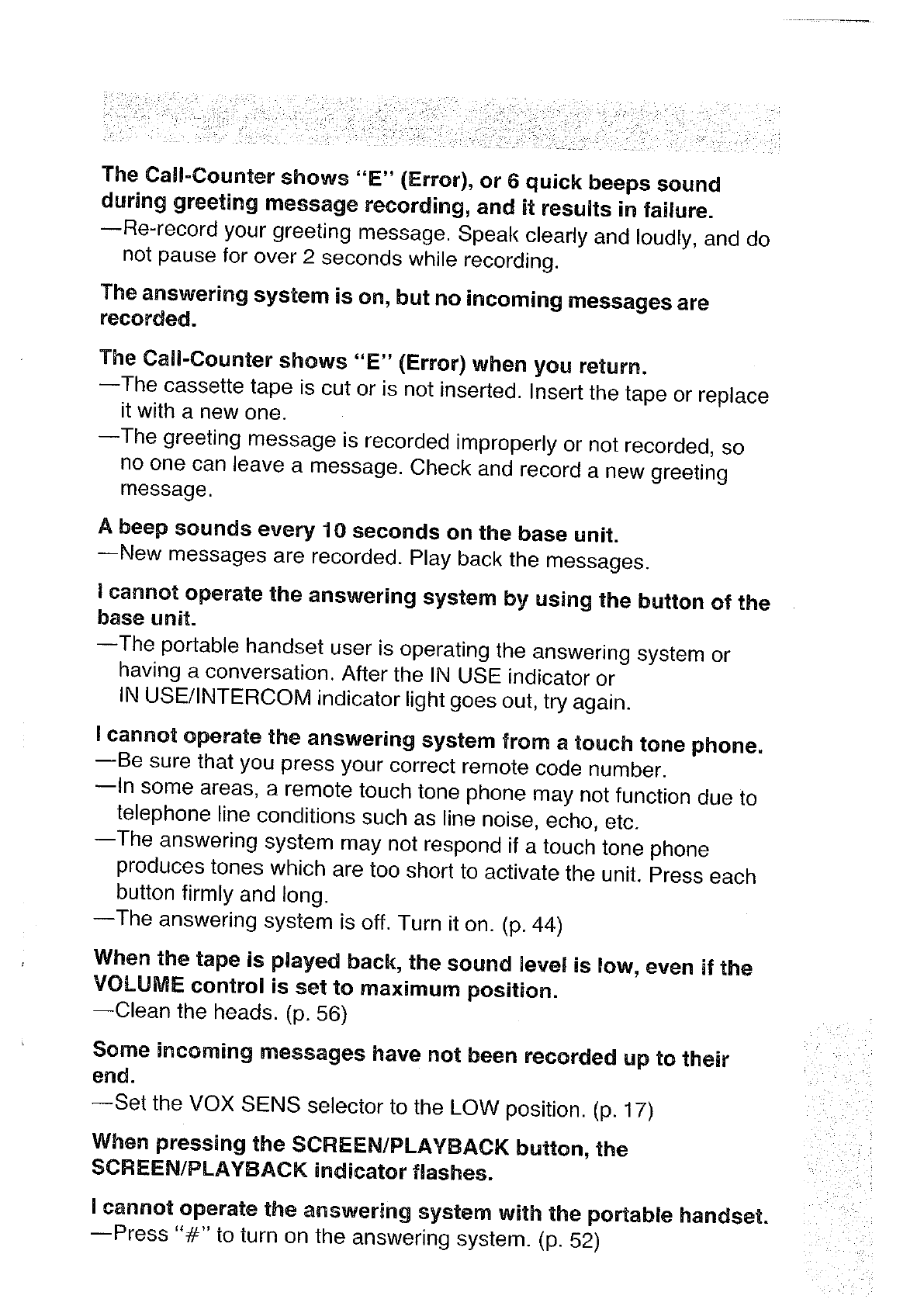 The Call-Counter shows "E" (Error), or 6 quick beeps sound during greeting message recording, and it results in failure.
—Re-record your greeting message. Speak clearly and loudly, and do not pause for over 2 seconds while recording.

The answering system is on, but no incoming messages are recorded.

The Call-Counter shows "E" (Error) when you return.
—The cassette tape is cut or is not inserted. Insert the tape or replace it with a new one.
—The greeting message is recorded improperly or not recorded, so no one can leave a message. Check and record a new greeting message.

A beep sounds every 10 seconds on the base unit.
—New messages are recorded. Play back the messages.

I cannot operate the answering system by using the button of the base unit.
—The portable handset user is operating the answering system or having a conversation. After the IN USE indicator or IN USE/INTERCOM indicator light goes out, try again.

I cannot operate the answering system from a touch tone phone.
—Be sure that you press your correct remote code number.
—In some areas, a remote touch tone phone may not function due to telephone line conditions such as line noise, echo, etc.
—The answering system may not respond if a touch tone phone produces tones which are too short to activate the unit. Press each button firmly and long.
—The answering system is off. Turn it on. (p. 44)

When the tape is played back, the sound level is low, even if the VOLUME control is set to maximum position.
—Clean the heads. (p. 56)

Some incoming messages have not been recorded up to their end.
—Set the VOX SENS selector to the LOW position. (p. 17)

When pressing the SCREEN/PLAYBACK button, the SCREEN/PLAYBACK indicator flashes.

I cannot operate the answering system with the portable handset.
—Press "#" to turn on the answering system. (p. 52)